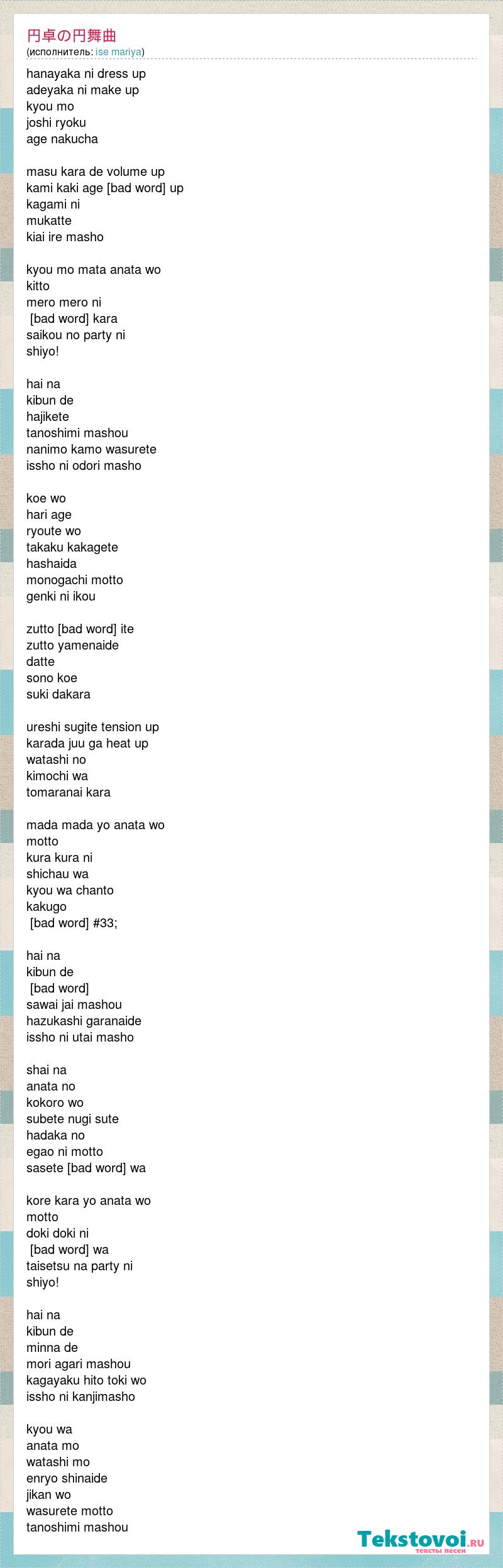 円卓の円舞曲
(исполнитель: ise mariya)

hanayaka ni dress up
adeyaka ni make up
kyou mo
joshi ryoku
age nakucha

masu kara de volume up
kami kaki age [bad word] up
kagami ni
mukatte
kiai ire masho

kyou mo mata anata wo
kitto
mero mero ni
[bad word] kara
saikou no party ni
shiyo!

hai na
kibun de
hajikete
tanoshimi mashou
nanimo kamo wasurete
issho ni odori masho

koe wo
hari age
ryoute wo
takaku kakagete
hashaida
monogachi motto
genki ni ikou

zutto [bad word] ite
zutto yamenaide
datte
sono koe
suki dakara

ureshi sugite tension up
karada juu ga heat up
watashi no
kimochi wa
tomaranai kara

mada mada yo anata wo
motto
kura kura ni
shichau wa
kyou wa chanto
kakugo
[bad word] #33;

hai na
kibun de
[bad word]
sawai jai mashou
hazukashi garanaide
issho ni utai masho

shai na
anata no
kokoro wo
subete nugi sute
hadaka no
egao ni motto
sasete [bad word] wa

kore kara yo anata wo
motto
doki doki ni
[bad word] wa
taisetsu na party ni
shiyo!

hai na
kibun de
minna de
mori agari mashou
kagayaku hito toki wo
issho ni kanjimasho

kyou wa
anata mo
watashi mo
enryo shinaide
jikan wo
wasurete motto
tanoshimi mashou

Tekstovoi.ru
тексты песен